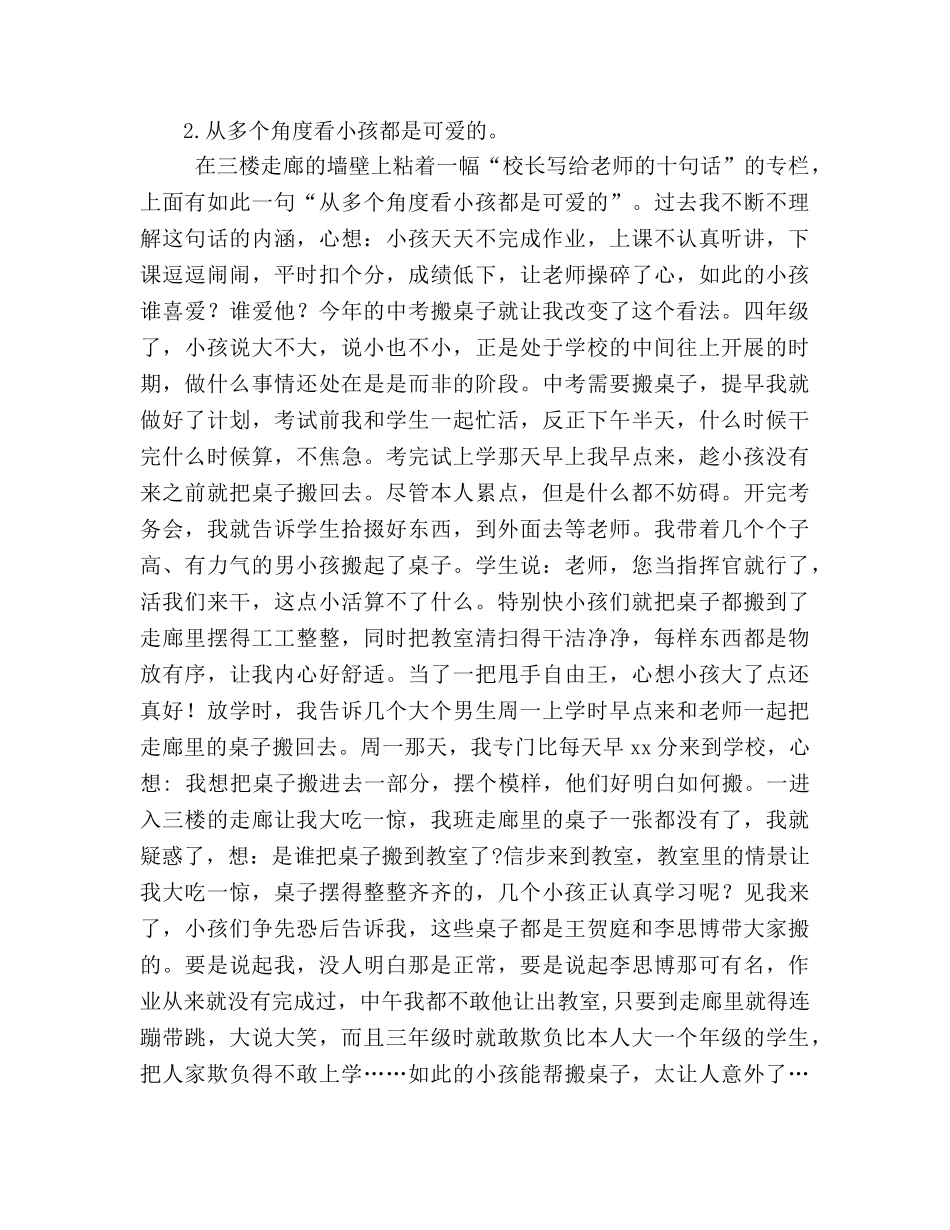 2.从多个角度看小孩都是可爱的。

在三楼走廊的墙壁上粘着一幅“校长写给老师的十句话”的专栏，上面有如此一句“从多个角度看小孩都是可爱的”。过去我不断不理解这句话的内涵，心想：小孩天天不完成作业，上课不认真听讲，下课逗逗闹闹，平时扣个分，成绩低下，让老师操碎了心，如此的小孩谁喜爱？谁爱他？今年的中考搬桌子就让我改变了这个看法。四年级了，小孩说大不大，说小也不小，正是处于学校的中间往上开展的时期，做什么事情还处在是是而非的阶段。中考需要搬桌子，提早我就做好了计划，考试前我和学生一起忙活，反正下午半天，什么时候干完什么时候算，不焦急。考完试上学那天早上我早点来，趁小孩没有来之前就把桌子搬回去。尽管本人累点，但是什么都不妨碍。开完考务会，我就告诉学生拾掇好东西，到外面去等老师。我带着几个个子高、有力气的男小孩搬起了桌子。学生说：老师，您当指挥官就行了，活我们来干，这点小活算不了什么。特别快小孩们就把桌子都搬到了走廊里摆得工工整整，同时把教室清扫得干洁净净，每样东西都是物放有序，让我内心好舒适。当了一把甩手自由王，心想小孩大了点还真好！放学时，我告诉几个大个男生周一上学时早点来和老师一起把走廊里的桌子搬回去。周一那天，我专门比每天早 xx 分来到学校，心想：我想把桌子搬进去一部分，摆个模样，他们好明白如何搬。一进入三楼的走廊让我大吃一惊，我班走廊里的桌子一张都没有了，我就疑惑了，想：是谁把桌子搬到教室了?信步来到教室，教室里的情景让我大吃一惊，桌子摆得整整齐齐的，几个小孩正认真学习呢？见我来了，小孩们争先恐后告诉我，这些桌子都是王贺庭和李思博带大家搬的。要是说起我，没人明白那是正常，要是说起李思博那可有名，作业从来就没有完成过，中午我都不敢他让出教室，只要到走廊里就得连蹦带跳，大说大笑，而且三年级时就敢欺负比本人大一个年级的学生，把人家欺负得不敢上学……如此的小孩能帮搬桌子，太让人意外了…